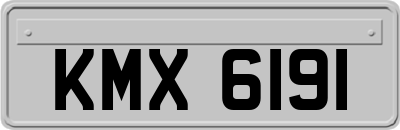 KMX 6191